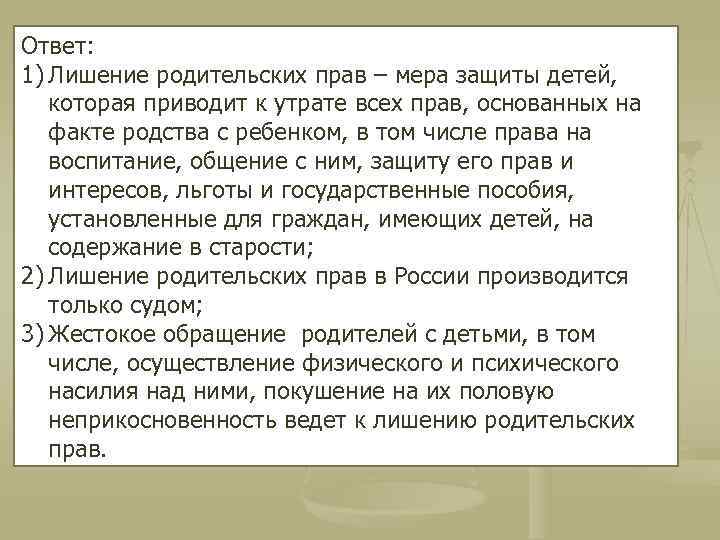 Ответ:
1) Лишение родительских прав – мера защиты детей, которая приводит к утрате всех прав, основанных на факте родства с ребенком, в том числе права на воспитание, общение с ним, защиту его прав и интересов, льготы и государственные пособия, установленные для граждан, имеющих детей, на содержание в старости;
2) Лишение родительских прав в России производится только судом;
3) Жестокое обращение родителей с детьми, в том числе, осуществление физического и психического насилия над ними, покушение на их половую неприкосновенность ведет к лишению родительских прав.